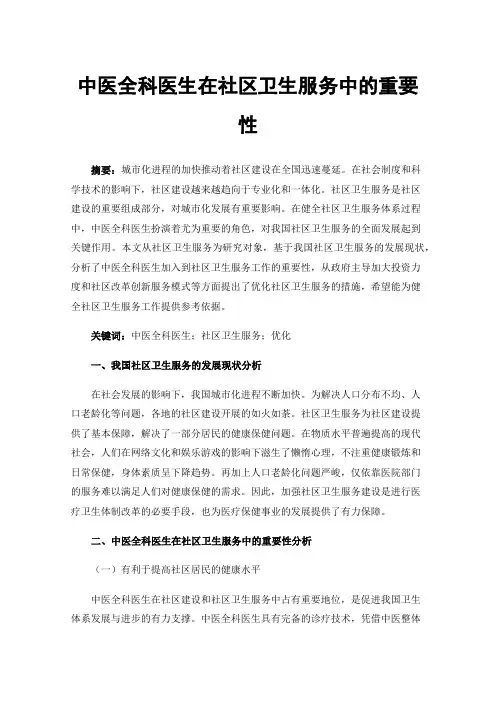 中医全科医生在社区卫生服务中的重要性

摘要：城市化进程的加快推动着社区建设在全国迅速蔓延。在社会制度和科学技术的影响下，社区建设越来越趋向于专业化和一体化。社区卫生服务是社区建设的重要组成部分，对城市化发展有重要影响。在健全社区卫生服务体系过程中，中医全科医生扮演着尤为重要的角色，对我国社区卫生服务的全面发展起到关键作用。本文从社区卫生服务为研究对象，基于我国社区卫生服务的发展现状，分析了中医全科医生加入到社区卫生服务工作的重要性，从政府主导加大投资力度和社区改革创新服务模式等方面提出了优化社区卫生服务的措施，希望能为健全社区卫生服务工作提供参考依据。

关键词：中医全科医生；社区卫生服务；优化

一、我国社区卫生服务的发展现状分析

在社会发展的影响下，我国城市化进程不断加快。为解决人口分布不均、人口老龄化等问题，各地的社区建设开展的如火如荼。社区卫生服务为社区建设提供了基本保障，解决了一部分居民的健康保健问题。在物质水平普遍提高的现代社会，人们在网络文化和娱乐游戏的影响下滋生了懒惰心理，不注重健康锻炼和日常保健，身体素质呈下降趋势。再加上人口老龄化问题严峻，仅依靠医院部门的服务难以满足人们对健康保健的需求。因此，加强社区卫生服务建设是进行医疗卫生体制改革的必要手段，也为医疗保健事业的发展提供了有力保障。

二、中医全科医生在社区卫生服务中的重要性分析

（一）有利于提高社区居民的健康水平

中医全科医生在社区建设和社区卫生服务中占有重要地位，是促进我国卫生体系发展与进步的有力支撑。中医全科医生具有完备的诊疗技术，凭借中医整体